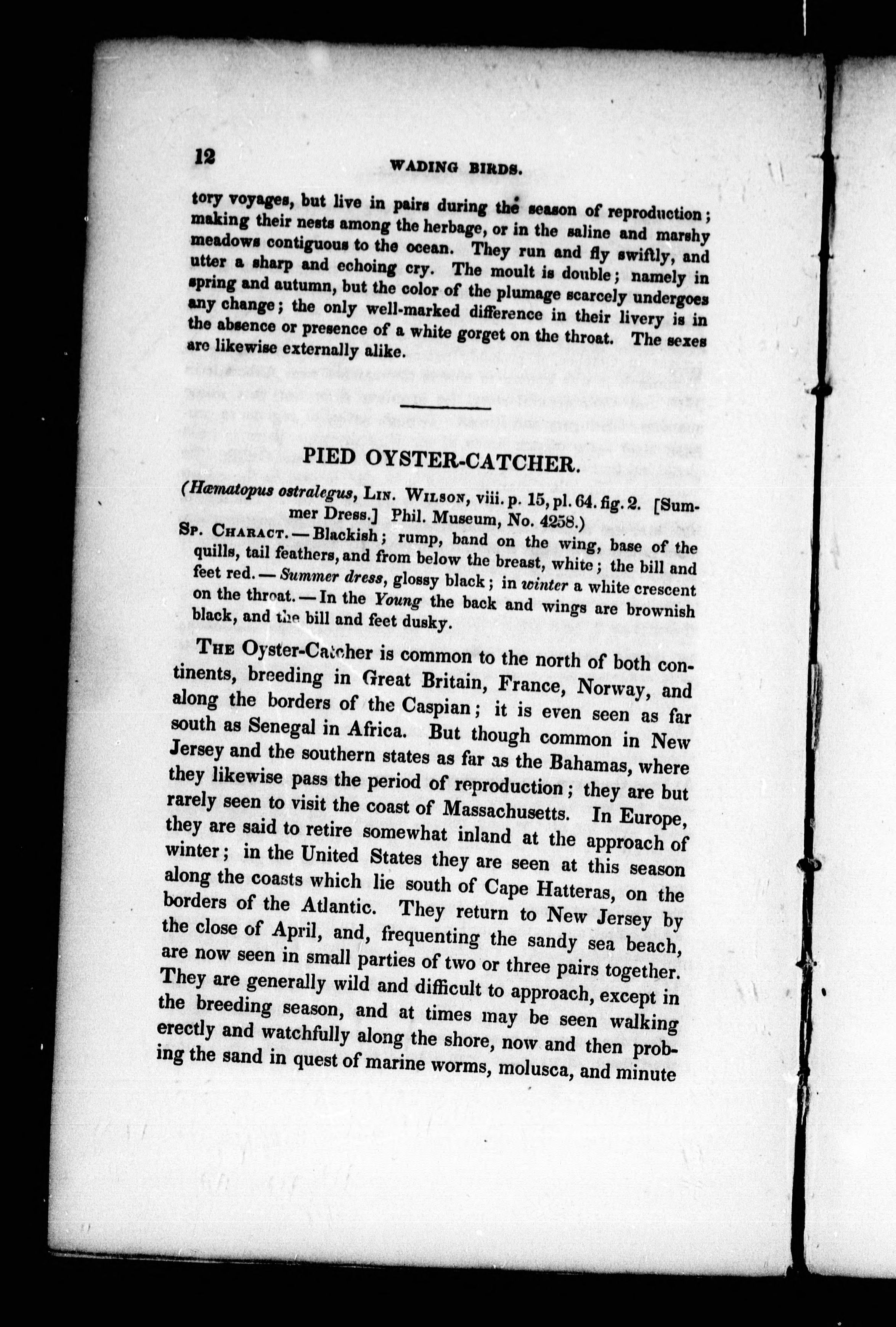 12

WADING BIRDS.

tory voyages, but live in pairs during the season of reproduction; making their nests among the herbage, or in the saline and marshy meadows contiguous to the ocean. They run and fly swiftly, and utter a sharp and echoing cry. The moult is double; namely in spring and autumn, but the color of the plumage scarcely undergoes any change; the only well-marked difference in their livery is in the absence or presence of a white gorget on the throat. The sexes are likewise externally alike.

PIED OYSTER-CATCHER.

(Hæmatopus ostralegus, Lin. Wilson, viii. p. 15, pl. 64. fig. 2. [Summer Dress.] Phil. Museum, No. 4258.)

Sp. Charact. — Blackish; rump, band on the wing, base of the quills, tail feathers, and from below the breast, white; the bill and feet red. — Summer dress, glossy black; in winter a white crescent on the throat. — In the Young the back and wings are brownish black, and the bill and feet dusky.

The Oyster-Catcher is common to the north of both continents, breeding in Great Britain, France, Norway, and along the borders of the Caspian; it is even seen as far south as Senegal in Africa. But though common in New Jersey and the southern states as far as the Bahamas, where they likewise pass the period of reproduction; they are but rarely seen to visit the coast of Massachusetts. In Europe, they are said to retire somewhat inland at the approach of winter; in the United States they are seen at this season along the coasts which lie south of Cape Hatteras, on the borders of the Atlantic. They return to New Jersey by the close of April, and, frequenting the sandy sea beach, are now seen in small parties of two or three pairs together. They are generally wild and difficult to approach, except in the breeding season, and at times may be seen walking erectly and watchfully along the shore, now and then probing the sand in quest of marine worms, molusca, and minute